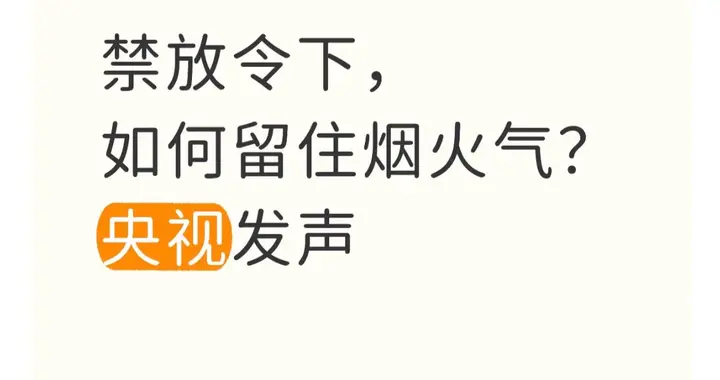 禁放令下，
如何留住烟火气？
央视发声